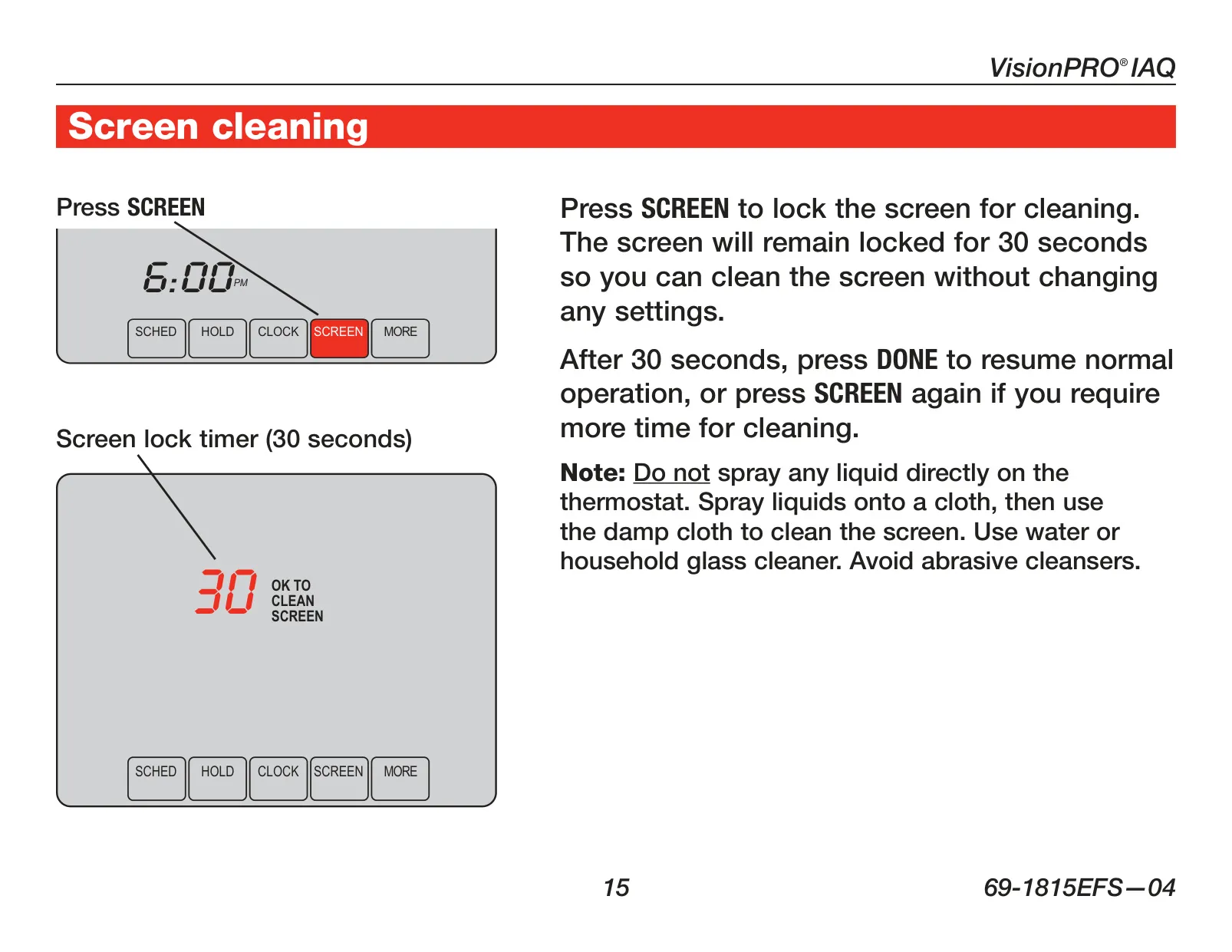 VisionPRO® IAQ

Screen cleaning

Press SCREEN

6:00 PM

SCHED HOLD CLOCK SCREEN MORE

Screen lock timer (30 seconds)

30 OK TO CLEAN SCREEN

SCHED HOLD CLOCK SCREEN MORE

Press SCREEN to lock the screen for cleaning. The screen will remain locked for 30 seconds so you can clean the screen without changing any settings.

After 30 seconds, press DONE to resume normal operation, or press SCREEN again if you require more time for cleaning.

Note: Do not spray any liquid directly on the thermostat. Spray liquids onto a cloth, then use the damp cloth to clean the screen. Use water or household glass cleaner. Avoid abrasive cleansers.

15

69-1815EFS—04